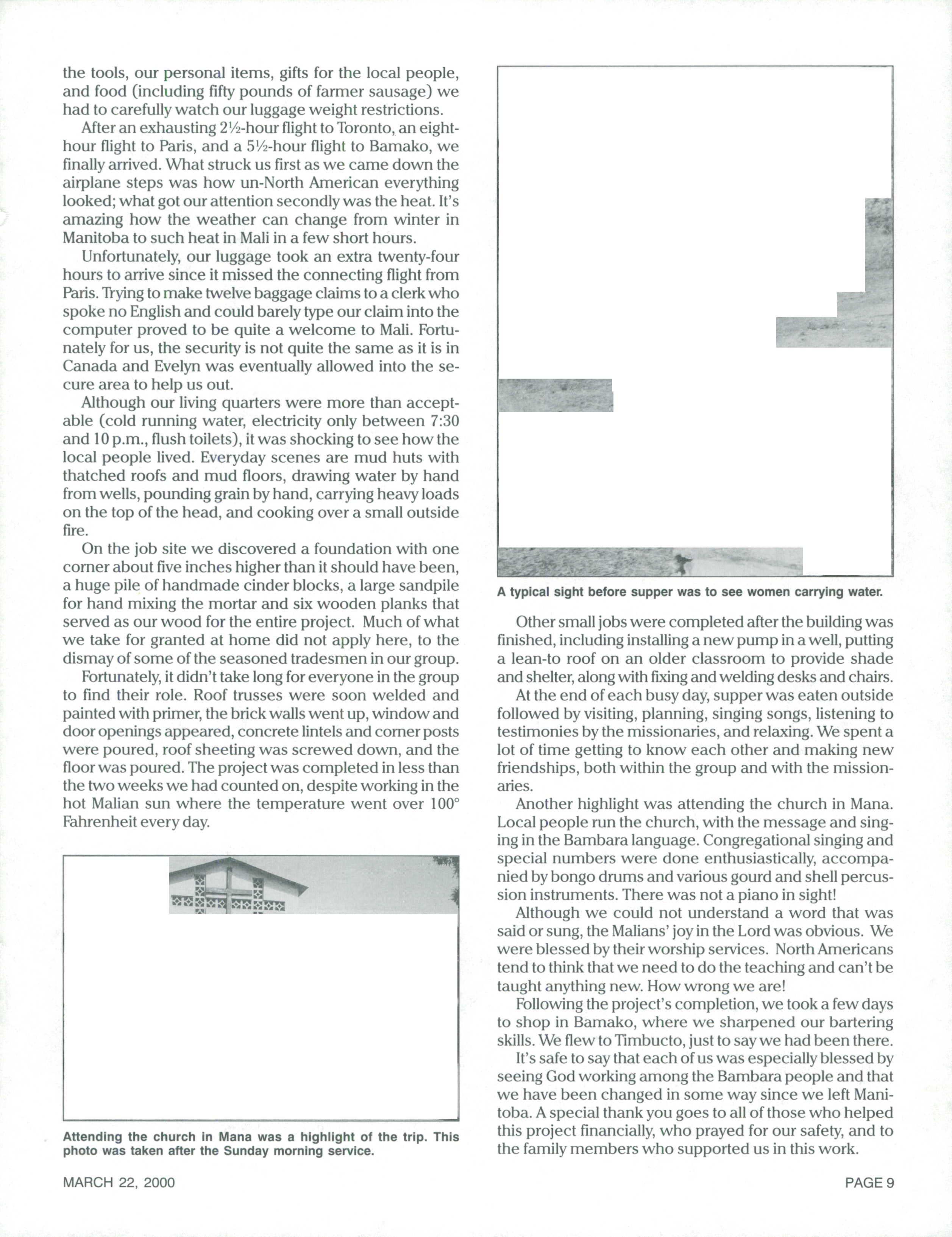 the tools, our personal items, gifts for the local people, and food (including fifty pounds of farmer sausage) we had to carefully watch our luggage weight restrictions.

After an exhausting 2½-hour flight to Toronto, an eight-hour flight to Paris, and a 5½-hour flight to Bamako, we finally arrived. What struck us first as we came down the airplane steps was how un-North American everything looked; what got our attention secondly was the heat. It's amazing how the weather can change from winter in Manitoba to such heat in Mali in a few short hours.

Unfortunately, our luggage took an extra twenty-four hours to arrive since it missed the connecting flight from Paris. Trying to make twelve baggage claims to a clerk who spoke no English and could barely type our claim into the computer proved to be quite a welcome to Mali. Fortunately for us, the security is not quite the same as it is in Canada and Evelyn was eventually allowed into the secure area to help us out.

Although our living quarters were more than acceptable (cold running water, electricity only between 7:30 and 10 p.m., flush toilets), it was shocking to see how the local people lived. Everyday scenes are mud huts with thatched roofs and mud floors, drawing water by hand from wells, pounding grain by hand, carrying heavy loads on the top of the head, and cooking over a small outside fire.

On the job site we discovered a foundation with one corner about five inches higher than it should have been, a huge pile of handmade cinder blocks, a large sandpile for hand mixing the mortar and six wooden planks that served as our wood for the entire project. Much of what we take for granted at home did not apply here, to the dismay of some of the seasoned tradesmen in our group.

Fortunately, it didn't take long for everyone in the group to find their role. Roof trusses were soon welded and painted with primer, the brick walls went up, window and door openings appeared, concrete lintels and corner posts were poured, roof sheeting was screwed down, and the floor was poured. The project was completed in less than the two weeks we had counted on, despite working in the hot Malian sun where the temperature went over 100° Fahrenheit every day.

Attending the church in Mana was a highlight of the trip. This photo was taken after the Sunday morning service.

A typical sight before supper was to see women carrying water.

Other small jobs were completed after the building was finished, including installing a new pump in a well, putting a lean-to roof on an older classroom to provide shade and shelter, along with fixing and welding desks and chairs.

At the end of each busy day, supper was eaten outside followed by visiting, planning, singing songs, listening to testimonies by the missionaries, and relaxing. We spent a lot of time getting to know each other and making new friendships, both within the group and with the missionaries.

Another highlight was attending the church in Mana. Local people run the church, with the message and singing in the Bambara language. Congregational singing and special numbers were done enthusiastically, accompanied by bongo drums and various gourd and shell percussion instruments. There was not a piano in sight!

Although we could not understand a word that was said or sung, the Malians' joy in the Lord was obvious. We were blessed by their worship services. North Americans tend to think that we need to do the teaching and can't be taught anything new. How wrong we are!

Following the project's completion, we took a few days to shop in Bamako, where we sharpened our bartering skills. We flew to Timbucto, just to say we had been there.

It's safe to say that each of us was especially blessed by seeing God working among the Bambara people and that we have been changed in some way since we left Manitoba. A special thank you goes to all of those who helped this project financially, who prayed for our safety, and to the family members who supported us in this work.

MARCH 22, 2000

PAGE 9